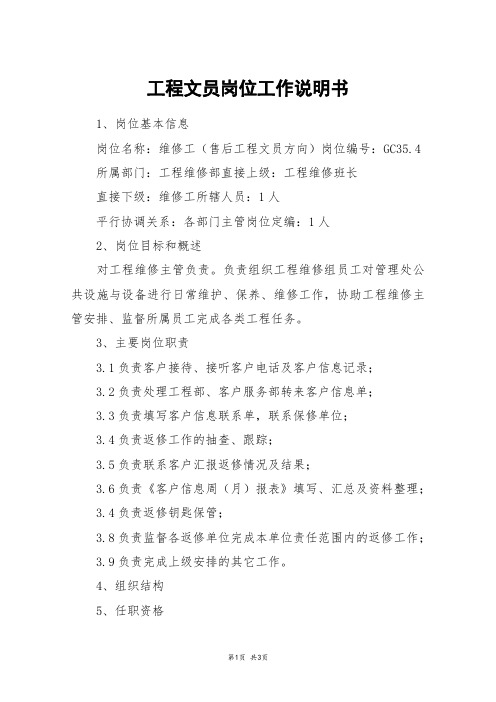 工程文员岗位工作说明书

1、岗位基本信息

岗位名称：维修工（售后工程文员方向）岗位编号：GC35.4

所属部门：工程维修部直接上级：工程维修班长

直接下级：维修工所辖人员：1人

平行协调关系：各部门主管岗位定编：1人

2、岗位目标和概述

对工程维修主管负责。负责组织工程维修组员工对管理处公共设施与设备进行日常维护、保养、维修工作，协助工程维修主管安排、监督所属员工完成各类工程任务。

3、主要岗位职责

3.1负责客户接待、接听客户电话及客户信息记录；

3.2负责处理工程部、客户服务部转来客户信息单；

3.3负责填写客户信息联系单，联系保修单位；

3.4负责返修工作的抽查、跟踪；

3.5负责联系客户汇报返修情况及结果；

3.6负责《客户信息周（月）报表》填写、汇总及资料整理；

3.4负责返修钥匙保管；

3.8负责监督各返修单位完成本单位责任范围内的返修工作；

3.9负责完成上级安排的其它工作。

4、组织结构

5、任职资格

第1页 共3页